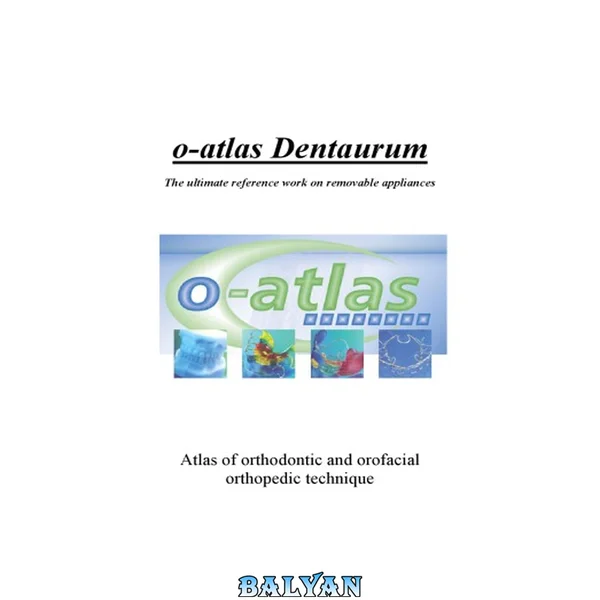 o-atlas Dentaurum

The ultimate reference work on removable appliances

o-atlas

Atlas of orthodontic and orofacial orthopedic technique

BALYAN